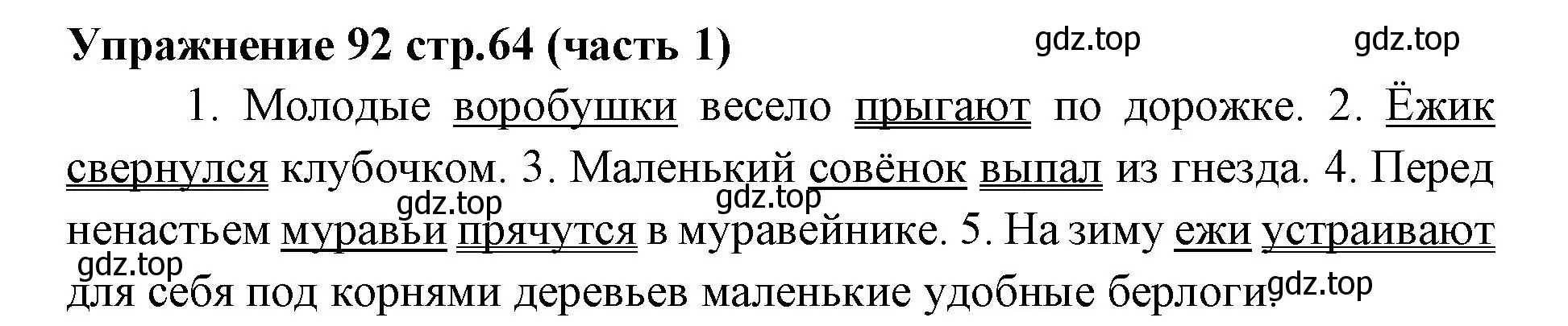 Упражнение 92 стр.64 (часть 1)

gdz.top gdz.top

1. Молодые воробушки весело прыгают по дорожке. 2. Ёжик свернулся клубочком. 3. Маленький совёнок выпал из гнезда. 4. Перед ненастьем муравьи прячутся в муравейнике. 5. На зиму ежи устраивают для себя под корнями деревьев маленькие удобные берлоги.

gdz.top gdz.top gdz.top gdz.top